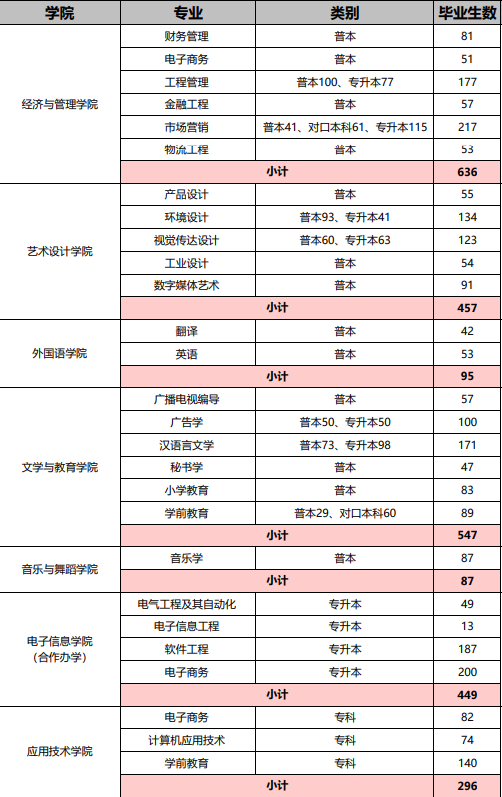 | 学院 | 专业 | 类别 | 毕业生数 |
|---|---|---|---|
| 经济与管理学院 | 财务管理 | 普本 | 81 |
| | 电子商务 | 普本 | 51 |
| | 工程管理 | 普本100、专升本77 | 177 |
| | 金融工程 | 普本 | 57 |
| | 市场营销 | 普本41、对口本科61、专升本115 | 217 |
| | 物流工程 | 普本 | 53 |
| | 小计 | | 636 |
| 艺术设计学院 | 产品设计 | 普本 | 55 |
| | 环境设计 | 普本93、专升本41 | 134 |
| | 视觉传达设计 | 普本60、专升本63 | 123 |
| | 工业设计 | 普本 | 54 |
| | 数字媒体艺术 | 普本 | 91 |
| | 小计 | | 457 |
| 外国语学院 | 翻译 | 普本 | 42 |
| | 英语 | 普本 | 53 |
| | 小计 | | 95 |
| 文学与教育学院 | 广播电视编导 | 普本 | 57 |
| | 广告学 | 普本50、专升本50 | 100 |
| | 汉语言文学 | 普本73、专升本98 | 171 |
| | 秘书学 | 普本 | 47 |
| | 小学教育 | 普本 | 83 |
| | 学前教育 | 普本29、对口本科60 | 89 |
| | 小计 | | 547 |
| 音乐与舞蹈学院 | 音乐学 | 普本 | 87 |
| | 小计 | | 87 |
| 电子信息学院（合作办学） | 电气工程及其自动化 | 专升本 | 49 |
| | 电子信息工程 | 专升本 | 13 |
| | 软件工程 | 专升本 | 187 |
| | 电子商务 | 专升本 | 200 |
| | 小计 | | 449 |
| 应用技术学院 | 电子商务 | 专科 | 82 |
| | 计算机应用技术 | 专科 | 74 |
| | 学前教育 | 专科 | 140 |
| | 小计 | | 296 |